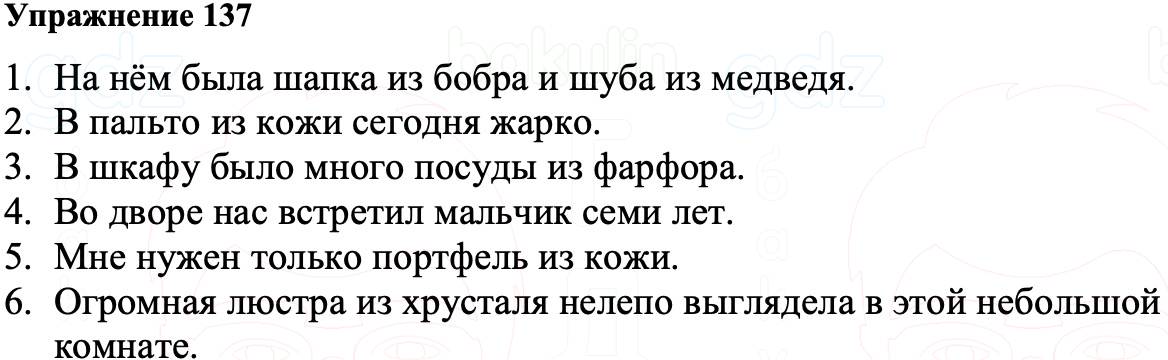 Упражнение 137

1. На нём была шапка из бобра и шуба из медведя.
2. В пальто из кожи сегодня жарко.
3. В шкафу было много посуды из фарфора.
4. Во дворе нас встретил мальчик семи лет.
5. Мне нужен только портфель из кожи.
6. Огромная люстра из хрусталя нелепо выглядела в этой небольшой комнате.